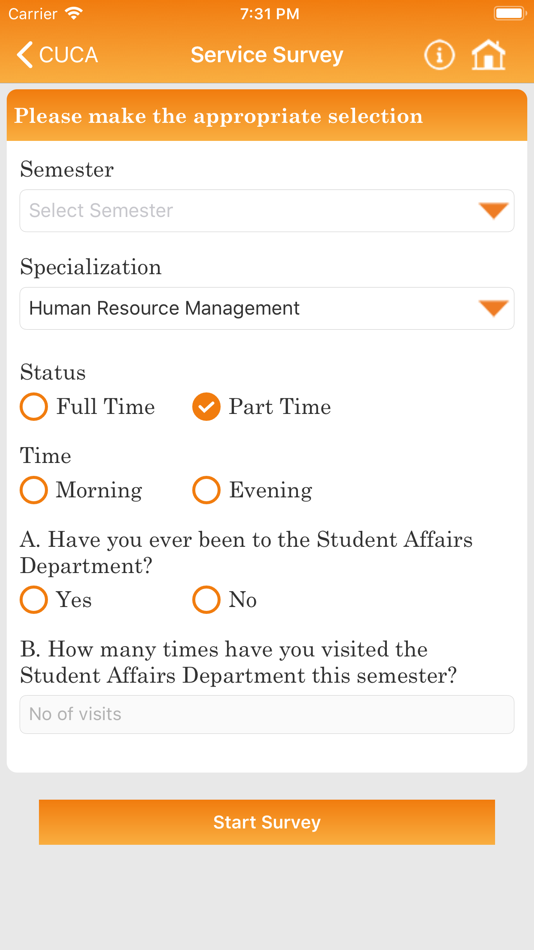 Carrier 7:31 PM

CUCA Service Survey

Please make the appropriate selection

Semester

Select Semester

Specialization

Human Resource Management

Status

Full Time Part Time

Time

Morning Evening

A. Have you ever been to the Student Affairs Department?

Yes No

B. How many times have you visited the Student Affairs Department this semester?

No of visits

Start Survey